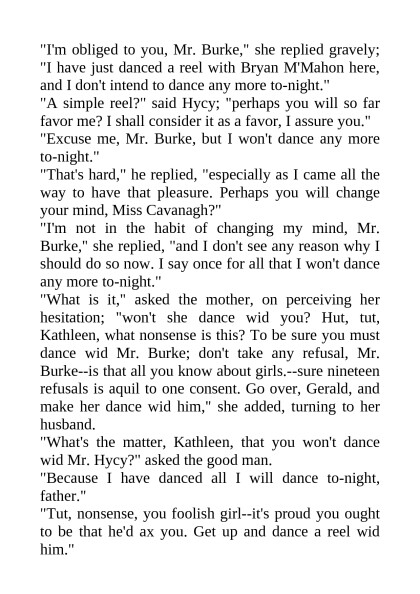 "I'm obliged to you, Mr. Burke," she replied gravely; "I have just danced a reel with Bryan M'Mahon here, and I don't intend to dance any more to-night."

"A simple reel?" said Hycy; "perhaps you will so far favor me? I shall consider it as a favor, I assure you."

"Excuse me, Mr. Burke, but I won't dance any more to-night."

"That's hard," he replied, "especially as I came all the way to have that pleasure. Perhaps you will change your mind, Miss Cavanagh?"

"I'm not in the habit of changing my mind, Mr. Burke," she replied, "and I don't see any reason why I should do so now. I say once for all that I won't dance any more to-night."

"What is it," asked the mother, on perceiving her hesitation; "won't she dance wid you? Hut, tut, Kathleen, what nonsense is this? To be sure you must dance wid Mr. Burke; don't take any refusal, Mr. Burke--is that all you know about girls.--sure nineteen refusals is aquil to one consent. Go over, Gerald, and make her dance wid him," she added, turning to her husband.

"What's the matter, Kathleen, that you won't dance wid Mr. Hycy?" asked the good man.

"Because I have danced all I will dance to-night, father."

"Tut, nonsense, you foolish girl--it's proud you ought to be that he'd ax you. Get up and dance a reel wid him."